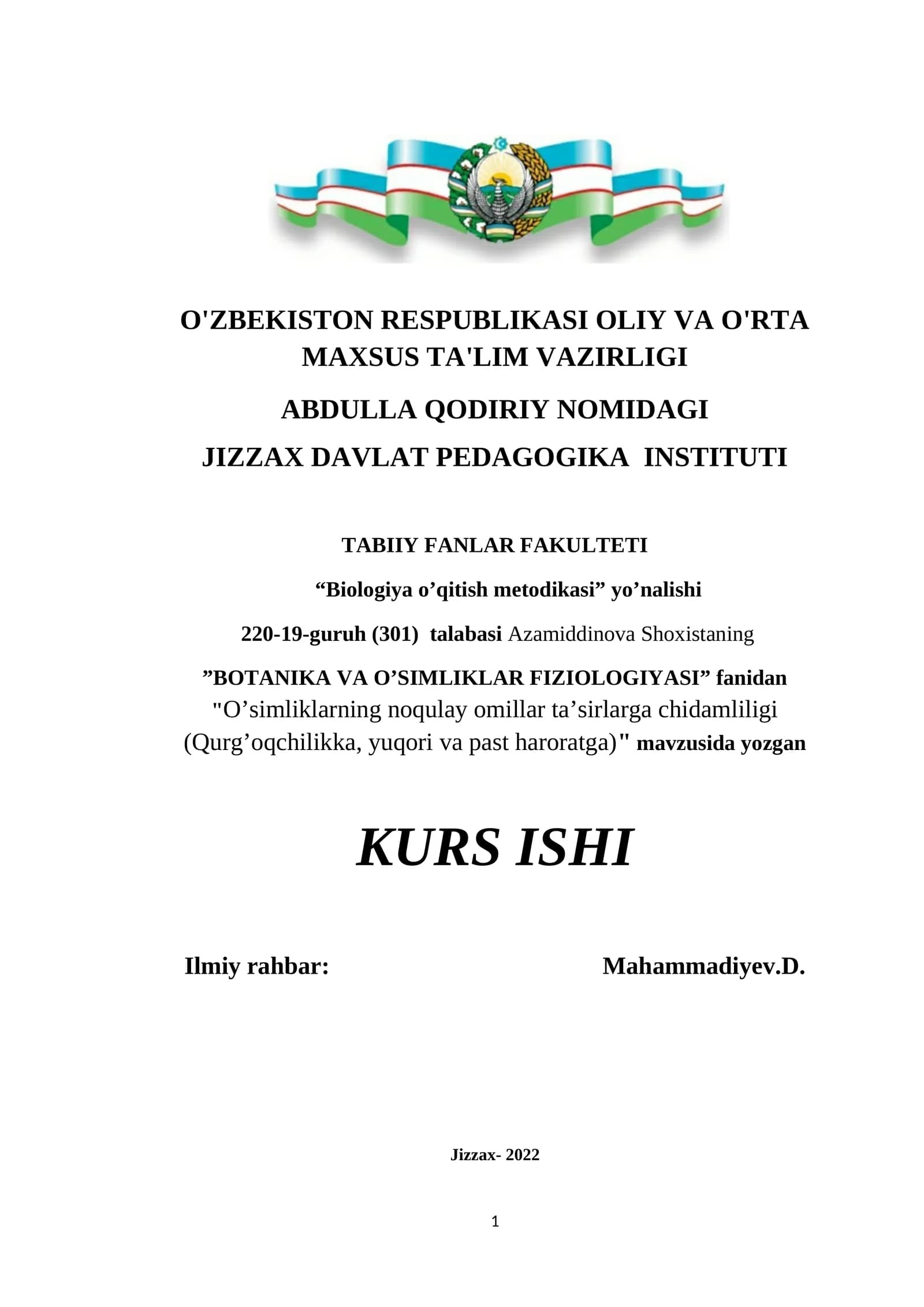 O'ZBEKISTON RESPUBLIKASI OLIY VA O'RTA MAXSUS TA'LIM VAZIRLIGI

ABDULLA QODIRIY NOMIDAGI

JIZZAX DAVLAT PEDAGOGIKA INSTITUTI

TABIIY FANLAR FAKULTETI

“Biologiya o’qitish metodikasi” yo’nalishi

220-19-guruh (301) talabasi Azamiddinova Shoxistaning

”BOTANIKA VA O’SIMLIKLAR FIZIOLOGIYASI” fanidan "O’simliklarning noqulay omillar ta’sirlarga chidamliligi (Qurg’oqchilikka, yuqori va past haroratga)" mavzusida yozgan

KURS ISHI

Ilmiy rahbar: Mahammadiyev.D.

Jizzax- 2022

1